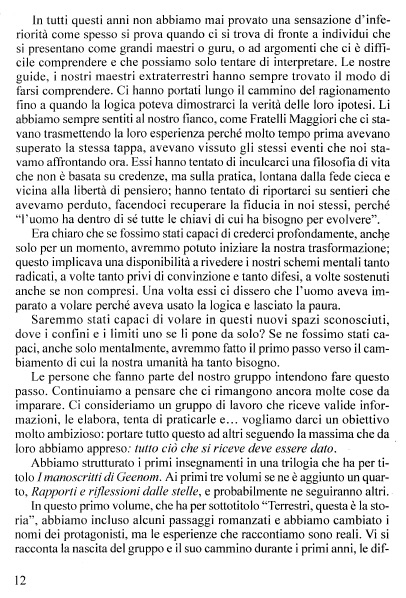 In tutti questi anni non abbiamo mai provato una sensazione d'inferiorità come spesso si prova quando ci si trova di fronte a individui che si presentano come grandi maestri o guru, o ad argomenti che ci è difficile comprendere e che possiamo solo tentare di interpretare. Le nostre guide, i nostri maestri extraterrestri hanno sempre trovato il modo di farsi comprendere. Ci hanno portati lungo il cammino del ragionamento fino a quando la logica poteva dimostrarci la verità delle loro ipotesi. Li abbiamo sempre sentiti al nostro fianco, come Fratelli Maggiori che ci stavano trasmettendo la loro esperienza perché molto tempo prima avevano superato la stessa tappa, avevano vissuto gli stessi eventi che noi stavamo affrontando ora. Essi hanno tentato di inculcarci una filosofia di vita che non è basata su credenze, ma sulla pratica, lontana dalla fede cieca e vicina alla libertà di pensiero; hanno tentato di riportarci su sentieri che avevamo perduto, facendoci recuperare la fiducia in noi stessi, perché "l'uomo ha dentro di sé tutte le chiavi di cui ha bisogno per evolvere".

Era chiaro che se fossimo stati capaci di crederci profondamente, anche solo per un momento, avremmo potuto iniziare la nostra trasformazione; questo implicava una disponibilità a rivedere i nostri schemi mentali tanto radicati, a volte tanto privi di convinzione e tanto difesi, a volte sostenuti anche se non compresi. Una volta essi ci dissero che l'uomo aveva imparato a volare perché aveva usato la logica e lasciato la paura.

Saremmo stati capaci di volare in questi nuovi spazi sconosciuti, dove i confini e i limiti uno se li pone da solo? Se ne fossimo stati capaci, anche solo mentalmente, avremmo fatto il primo passo verso il cambiamento di cui la nostra umanità ha tanto bisogno.

Le persone che fanno parte del nostro gruppo intendono fare questo passo. Continuiamo a pensare che ci rimangono ancora molte cose da imparare. Ci consideriamo un gruppo di lavoro che riceve valide informazioni, le elabora, tenta di praticarle e… vogliamo darci un obiettivo molto ambizioso: portare tutto questo ad altri seguendo la massima che da loro abbiamo appreso: tutto ciò che si riceve deve essere dato.

Abbiamo strutturato i primi insegnamenti in una trilogia che ha per titolo I manoscritti di Geenom. Ai primi tre volumi se ne è aggiunto un quarto, Rapporti e riflessioni dalle stelle, e probabilmente ne seguiranno altri.

In questo primo volume, che ha per sottotitolo "Terrestri, questa è la storia", abbiamo incluso alcuni passaggi romanzati e abbiamo cambiato i nomi dei protagonisti, ma le esperienze che raccontiamo sono reali. Vi si racconta la nascita del gruppo e il suo cammino durante i primi anni, le dif-

12